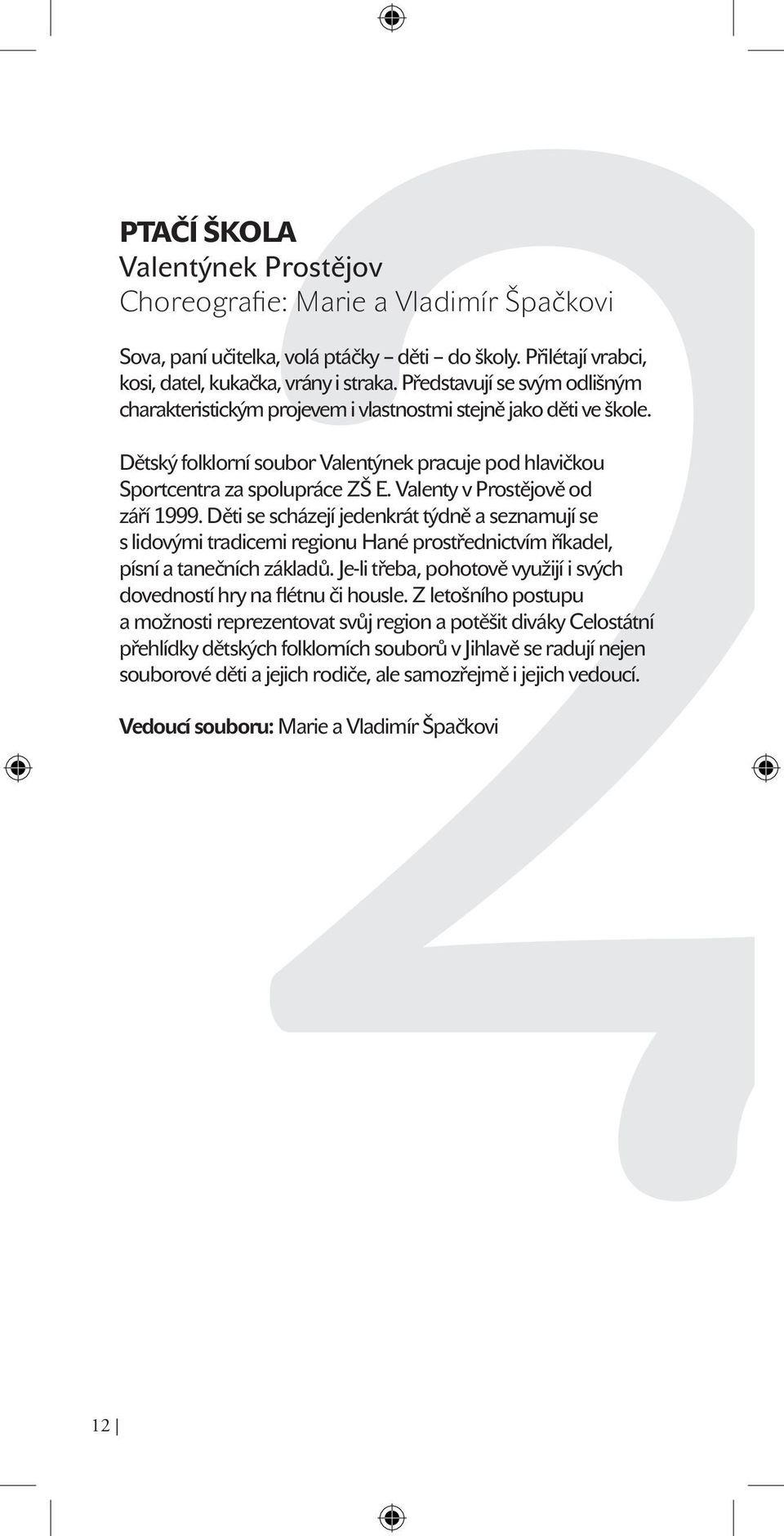 PTAČÍ ŠKOLA
Valentýnek Prostějov
Choreografie: Marie a Vladimír Špačkovi

Sova, paní učitelka, volá ptáčky – děti – do školy. Přilétají vrabci, kosi, datel, kukačka, vrány i straka. Představují se svým odlišným charakteristickým projevem i vlastnostmi stejně jako děti ve škole.

Dětský folklorní soubor Valentýnek pracuje pod hlavičkou Sportcentra za spolupráce ZŠ E. Valenty v Prostějově od září 1999. Děti se scházejí jedenkrát týdně a seznamují se s lidovými tradicemi regionu Hané prostřednictvím říkadel, písní a tanečních základů. Je-li třeba, pohotově využijí i svých dovedností hry na flétnu či housle. Z letošního postupu a možnosti reprezentovat svůj region a potěšit diváky Celostátní přehlídky dětských folklorních souborů v Jihlavě se radují nejen souborové děti a jejich rodiče, ale samozřejmě i jejich vedoucí.

Vedoucí souboru: Marie a Vladimír Špačkovi

2

12